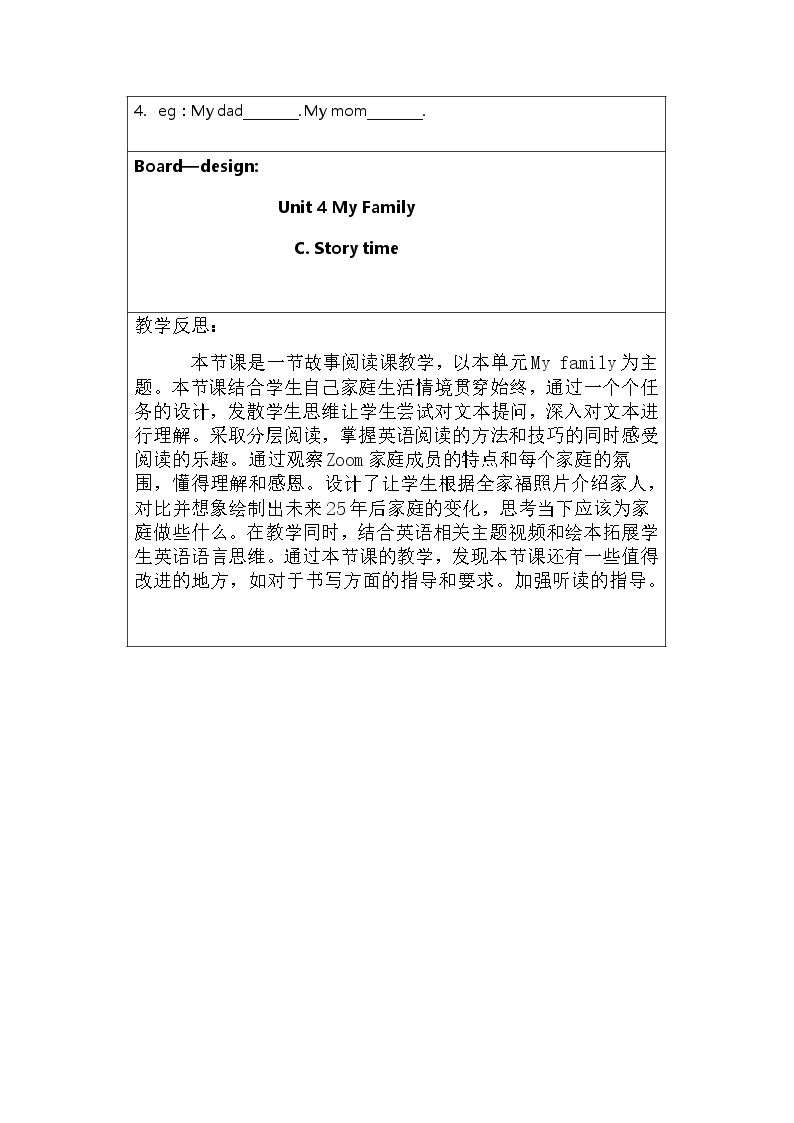 4. eg：My dad____. My mom____.

Board—design:

Unit 4 My Family

C. Story time

教学反思：

本节课是一节故事阅读课教学，以本单元My family为主题。本节课结合学生自己家庭生活情境贯穿始终，通过一个个任务的设计，发散学生思维让学生尝试对文本提问，深入对文本进行理解。采取分层阅读，掌握英语阅读的方法和技巧的同时感受阅读的乐趣。通过观察Zoom家庭成员的特点和每个家庭的氛围，懂得理解和感恩。设计了让学生根据全家福照片介绍家人，对比并想象绘制出未来25年后家庭的变化，思考当下应该为家庭做些什么。在教学同时，结合英语相关主题视频和绘本拓展学生英语语言思维。通过本节课的教学，发现本节课还有一些值得改进的地方，如对于书写方面的指导和要求。加强听读的指导。